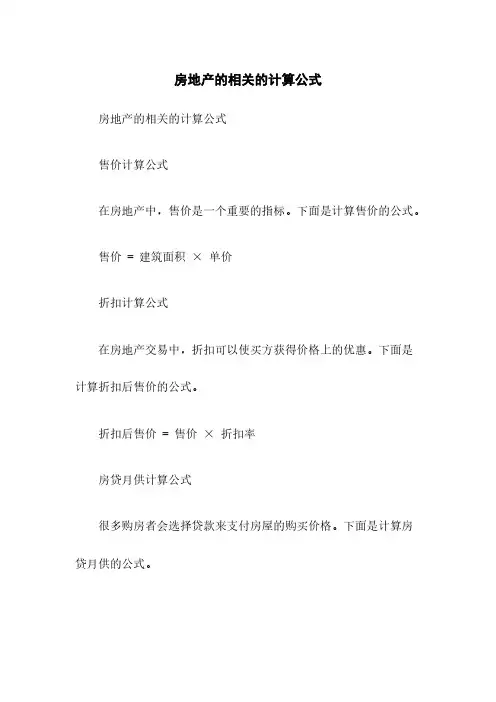 房地产的相关的计算公式

房地产的相关的计算公式

售价计算公式

在房地产中，售价是一个重要的指标。下面是计算售价的公式。

售价 = 建筑面积 × 单价

折扣计算公式

在房地产交易中，折扣可以使买方获得价格上的优惠。下面是计算折扣后售价的公式。

折扣后售价 = 售价 × 折扣率

房贷月供计算公式

很多购房者会选择贷款来支付房屋的购买价格。下面是计算房贷月供的公式。